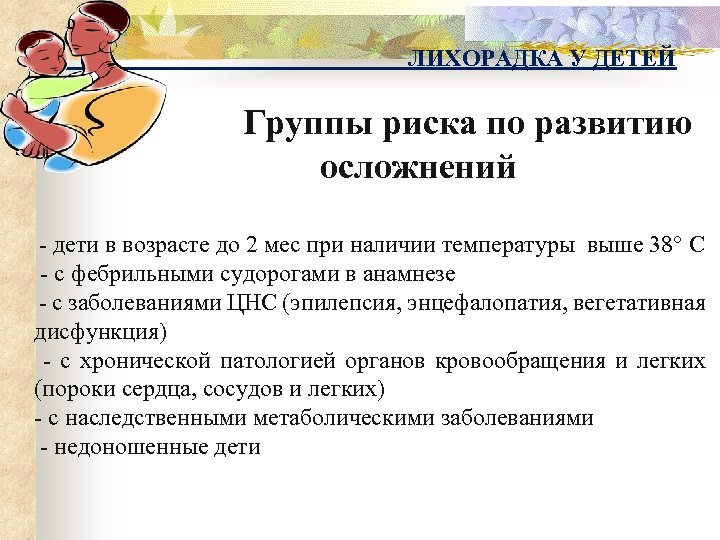 ЛИХОРАДКА У ДЕТЕЙ

Группы риска по развитию осложнений

- дети в возрасте до 2 мес при наличии температуры выше 38° С
- с фебрильными судорогами в анамнезе
- с заболеваниями ЦНС (эпилепсия, энцефалопатия, вегетативная дисфункция)
- с хронической патологией органов кровообращения и легких (пороки сердца, сосудов и легких)
- с наследственными метаболическими заболеваниями
- недоношенные дети